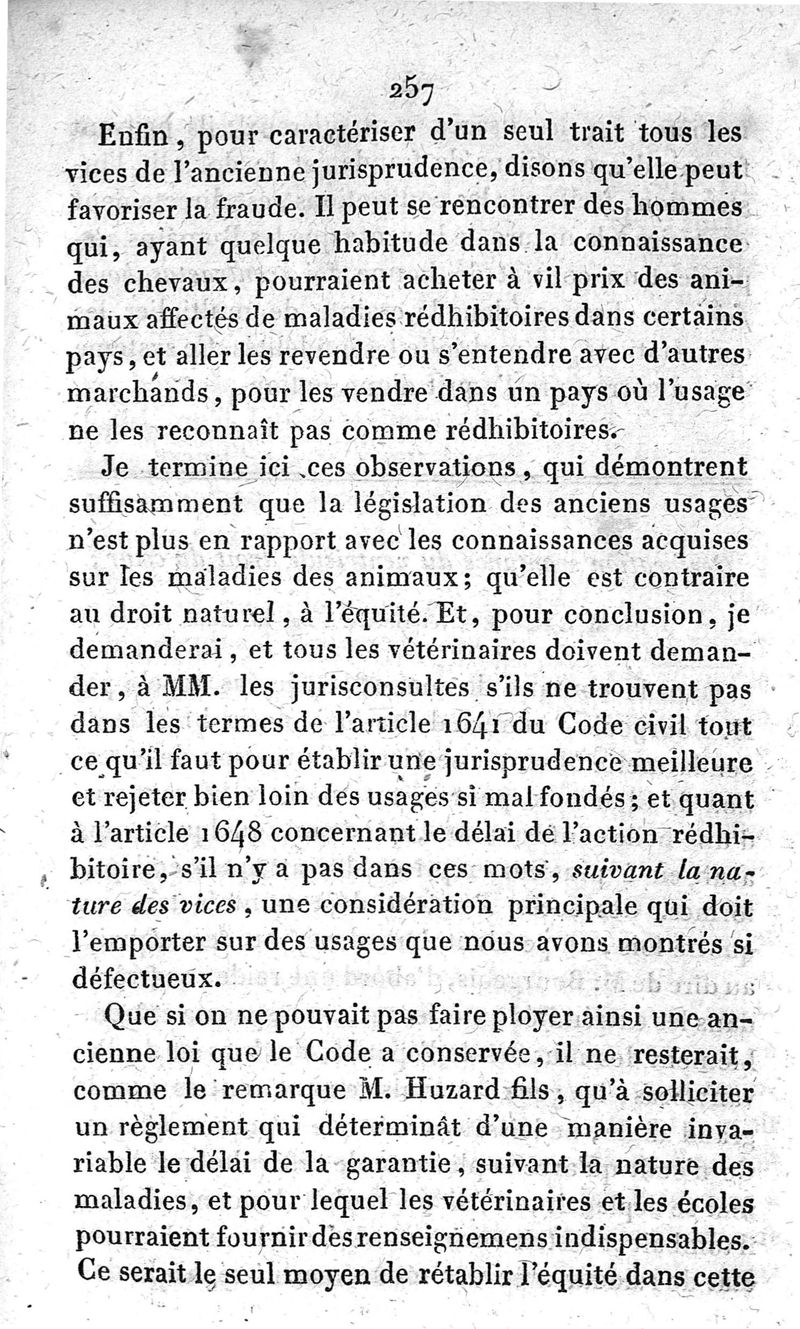 257

Enfin, pour caractériser d'un seul trait tous les vices de l'ancienne jurisprudence, disons qu'elle peut favoriser la fraude. Il peut se rencontrer des hommes qui, ayant quelque habitude dans la connaissance des chevaux, pourraient acheter à vil prix des animaux affectés de maladies rédhibitoires dans certains pays, et aller les revendre ou s'entendre avec d'autres marchands, pour les vendre dans un pays où l'usage ne les reconnaît pas comme rédhibitoires.

Je termine ici ces observations, qui démontrent suffisamment que la législation des anciens usages n'est plus en rapport avec les connaissances acquises sur les maladies des animaux; qu'elle est contraire au droit naturel, à l'équité. Et, pour conclusion, je demanderai, et tous les vétérinaires doivent demander, à MM. les jurisconsultes s'ils ne trouvent pas dans les termes de l'article 1641 du Code civil tout ce qu'il faut pour établir une jurisprudence meilleure et rejeter bien loin des usages si mal fondés; et quant à l'article 1648 concernant le délai de l'action rédhibitoire, s'il n'y a pas dans ces mots, suivant la nature des vices, une considération principale qui doit l'emporter sur des usages que nous avons montrés si défectueux.

Que si on ne pouvait pas faire ployer ainsi une ancienne loi que le Code a conservée, il ne resterait, comme le remarque M. Huzard fils, qu'à solliciter un règlement qui déterminât d'une manière invariable le délai de la garantie, suivant la nature des maladies, et pour lequel les vétérinaires et les écoles pourraient fournir des renseignemens indispensables. Ce serait le seul moyen de rétablir l'équité dans cette